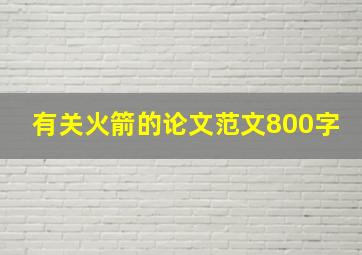 有关火箭的论文范文800字